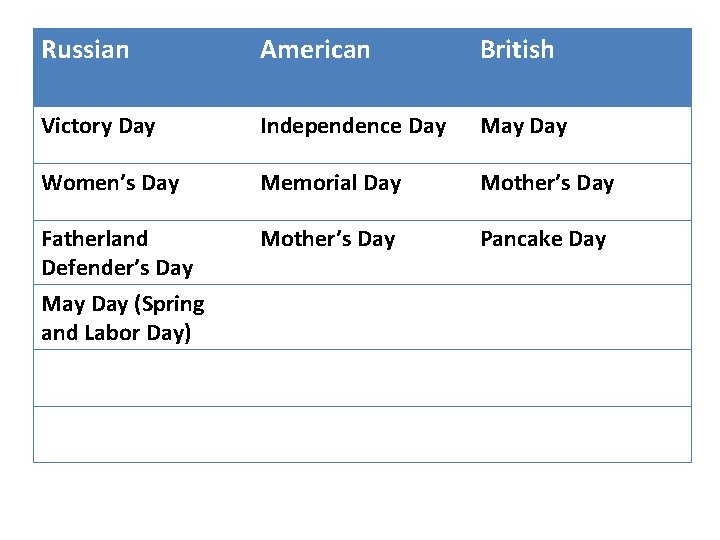 | Russian | American | British |
|---|---|---|
| Victory Day | Independence Day | May Day |
| Women's Day | Memorial Day | Mother's Day |
| Fatherland Defender's Day | Mother's Day | Pancake Day |
| May Day (Spring and Labor Day) | | |
| | | |
| | | |